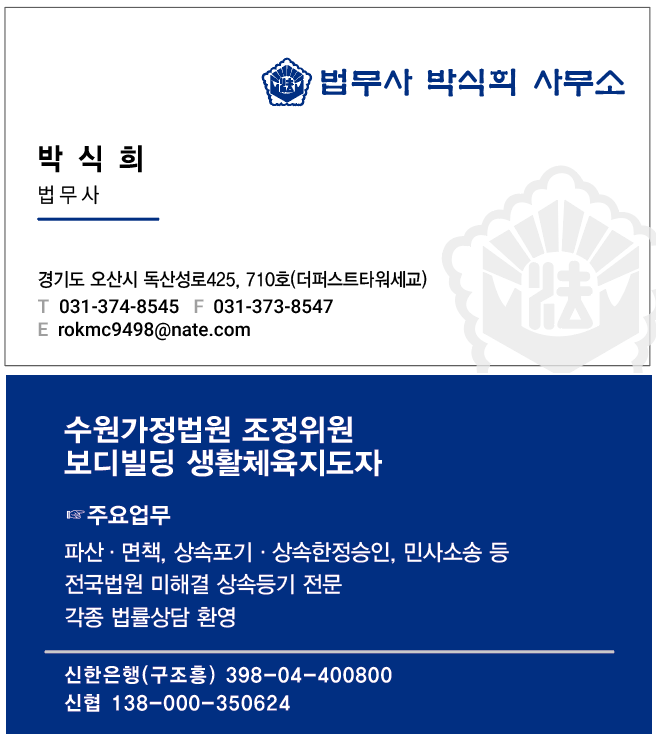 법무사 박식희 사무소

박 식 희
법무사

경기도 오산시 독산성로425, 710호(더퍼스트타워세교)
T 031-374-8545 F 031-373-8547
E rokmc9498@nate.com

수원가정법원 조정위원
보디빌딩 생활체육지도자

☞주요업무
파산 · 면책, 상속포기 · 상속한정승인, 민사소송 등
전국법원 미해결 상속등기 전문
각종 법률상담 환영

신한은행(구조흥) 398-04-400800
신협 138-000-350624